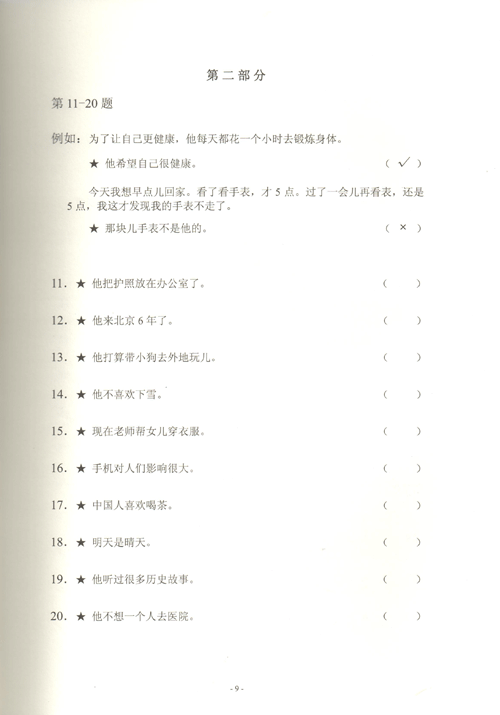 第二部分

第 11-20 题

例如：为了让自己更健康，他每天都花一个小时去锻炼身体。

★ 他希望自己很健康。 （ ✓ ）

今天我想早点儿回家。看了看手表，才 5 点。过了一会儿再看表，还是 5 点，我这才发现我的手表不走了。

★ 那块儿手表不是他的。 （ × ）

11. ★ 他把护照放在办公室了。 （ ）

12. ★ 他来北京 6 年了。 （ ）

13. ★ 他打算带小狗去外地玩儿。 （ ）

14. ★ 他不喜欢下雪。 （ ）

15. ★ 现在老师帮女儿穿衣服。 （ ）

16. ★ 手机对人们影响很大。 （ ）

17. ★ 中国人喜欢喝茶。 （ ）

18. ★ 明天是晴天。 （ ）

19. ★ 他听过很多历史故事。 （ ）

20. ★ 他不想一个人去医院。 （ ）

- 9 -